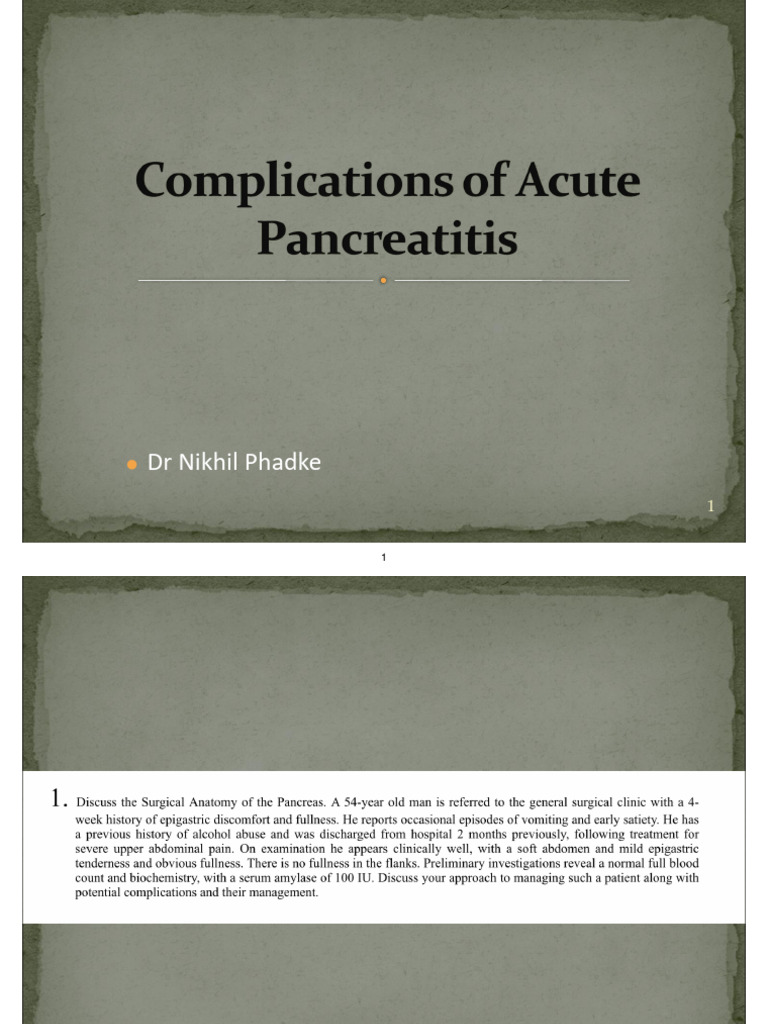 Complications of Acute Pancreatitis

Dr Nikhil Phadke

1

1

1. Discuss the Surgical Anatomy of the Pancreas. A 54-year old man is referred to the general surgical clinic with a 4-week history of epigastric discomfort and fullness. He reports occasional episodes of vomiting and early satiety. He has a previous history of alcohol abuse and was discharged from hospital 2 months previously, following treatment for severe upper abdominal pain. On examination he appears clinically well, with a soft abdomen and mild epigastric tenderness and obvious fullness. There is no fullness in the flanks. Preliminary investigations reveal a normal full blood count and biochemistry, with a serum amylase of 100 IU. Discuss your approach to managing such a patient along with potential complications and their management.